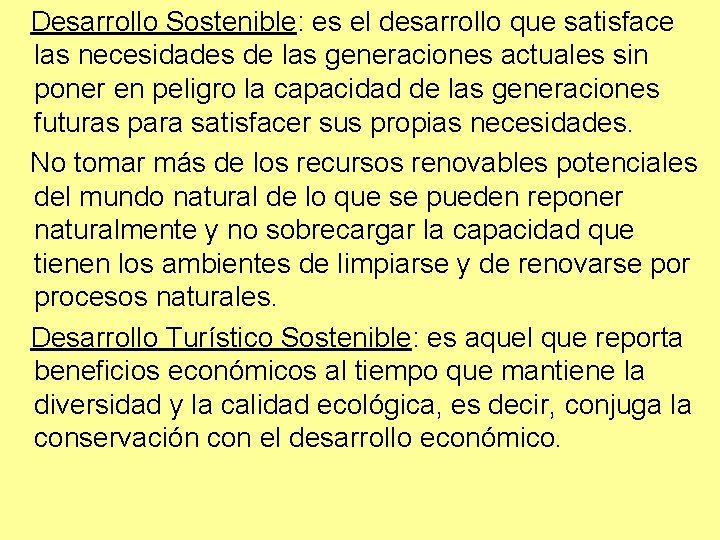 Desarrollo Sostenible: es el desarrollo que satisface las necesidades de las generaciones actuales sin poner en peligro la capacidad de las generaciones futuras para satisfacer sus propias necesidades.

No tomar más de los recursos renovables potenciales del mundo natural de lo que se pueden reponer naturalmente y no sobrecargar la capacidad que tienen los ambientes de limpiarse y de renovarse por procesos naturales.

Desarrollo Turístico Sostenible: es aquel que reporta beneficios económicos al tiempo que mantiene la diversidad y la calidad ecológica, es decir, conjuga la conservación con el desarrollo económico.